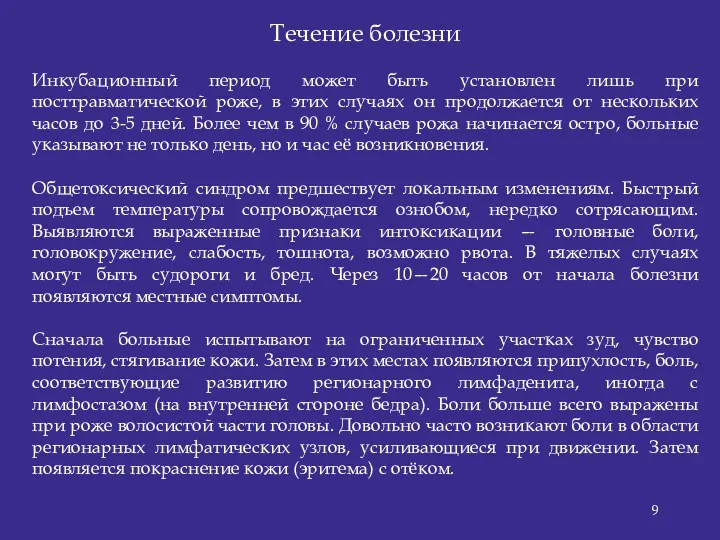 Течение болезни

Инкубационный период может быть установлен лишь при посттравматической роже, в этих случаях он продолжается от нескольких часов до 3-5 дней. Более чем в 90 % случаев рожа начинается остро, больные указывают не только день, но и час её возникновения.

Общетоксический синдром предшествует локальным изменениям. Быстрый подъем температуры сопровождается ознобом, нередко сотрясающим. Выявляются выраженные признаки интоксикации — головные боли, головокружение, слабость, тошнота, возможно рвота. В тяжелых случаях могут быть судороги и бред. Через 10—20 часов от начала болезни появляются местные симптомы.

Сначала больные испытывают на ограниченных участках зуд, чувство потения, стягивание кожи. Затем в этих местах появляются припухлость, боль, соответствующие развитию регионарного лимфаденита, иногда с лимфостазом (на внутренней стороне бедра). Боли больше всего выражены при роже волосистой части головы. Довольно часто возникают боли в области регионарных лимфатических узлов, усиливающиеся при движении. Затем появляется покраснение кожи (эритема) с отёком.

9